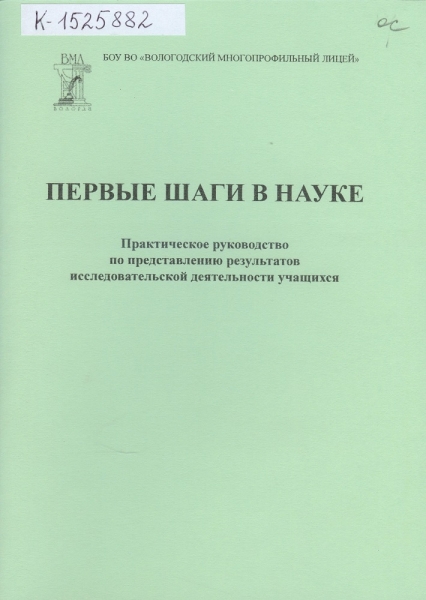 К-1525882

ос

ВМЛ
ВОЛОГДА

БОУ ВО «ВОЛОГОДСКИЙ МНОГОПРОФИЛЬНЫЙ ЛИЦЕЙ»

ПЕРВЫЕ ШАГИ В НАУКЕ

Практическое руководство по представлению результатов исследовательской деятельности учащихся